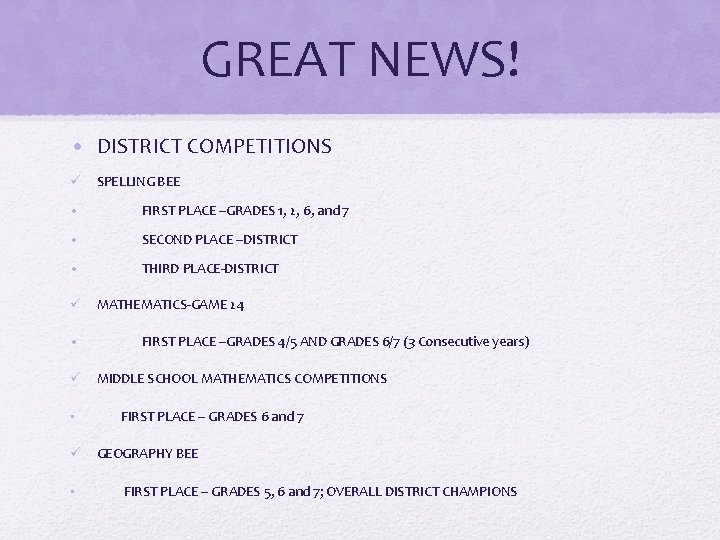 GREAT NEWS!

• DISTRICT COMPETITIONS

✓ SPELLING BEE

• FIRST PLACE –GRADES 1, 2, 6, and 7

• SECOND PLACE –DISTRICT

• THIRD PLACE-DISTRICT

✓ MATHEMATICS-GAME 24

• FIRST PLACE –GRADES 4/5 AND GRADES 6/7 (3 Consecutive years)

✓ MIDDLE SCHOOL MATHEMATICS COMPETITIONS

• FIRST PLACE – GRADES 6 and 7

✓ GEOGRAPHY BEE

• FIRST PLACE – GRADES 5, 6 and 7; OVERALL DISTRICT CHAMPIONS